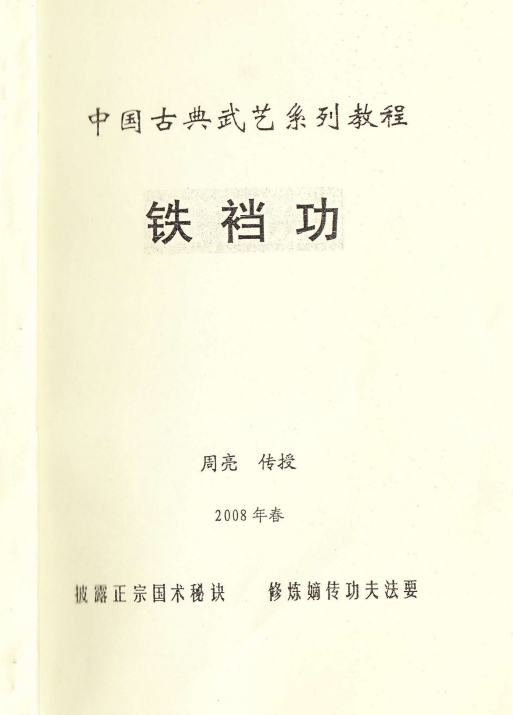 中国古典武艺系列教程

铁裆功

周亮 传授

2008年春

披露正宗国术秘诀 修炼嫡传功夫法要